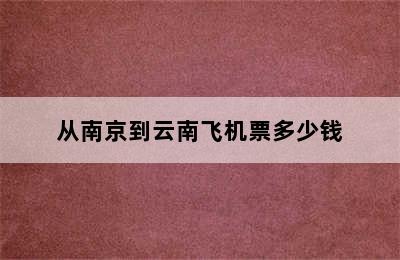 从南京到云南飞机票多少钱